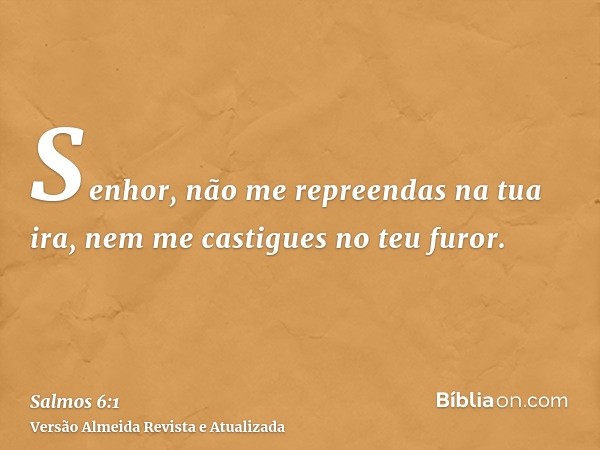 Senhor, não me repreendas na tua ira, nem me castigues no teu furor.

Salmos 6:1
Versão Almeida Revista e Atualizada

Bíbliaon.com